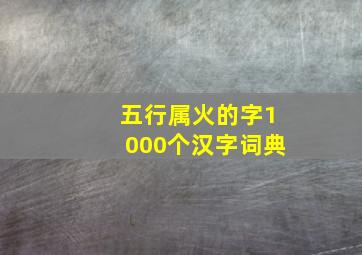 五行属火的字1000个汉字词典